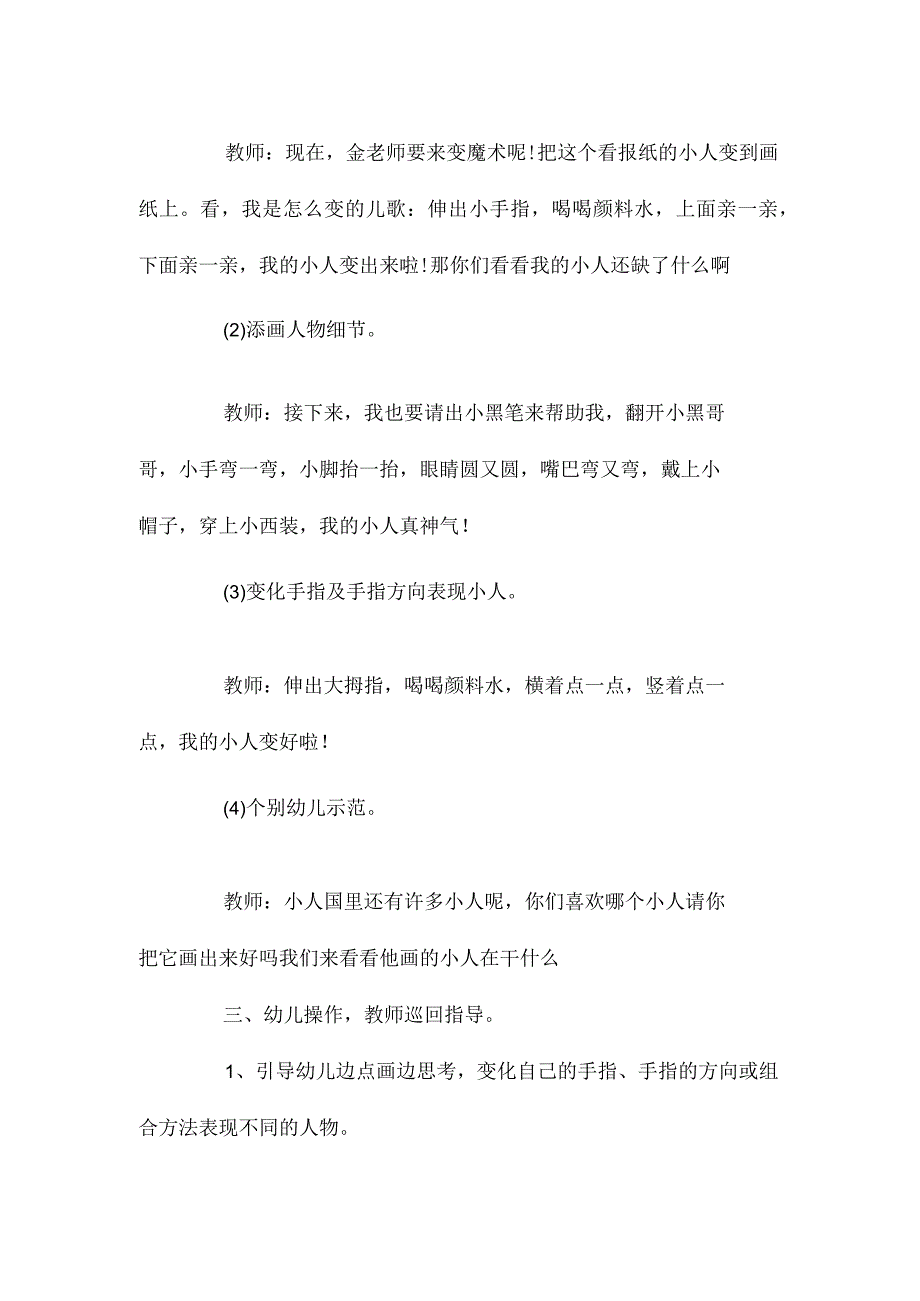 教师：现在，金老师要来变魔术呢！把这个看报纸的小人变到画纸上。看，我是怎么变的儿歌：伸出小手指，喝喝颜料水，上面亲一亲，下面亲一亲，我的小人变出来啦！那你们看看我的小人还缺了什么啊

(2)添画人物细节。

教师：接下来，我也要请出小黑笔来帮助我，翻开小黑哥哥，小手弯一弯，小脚抬一抬，眼睛圆又圆，嘴巴弯又弯，戴上小帽子，穿上小西装，我的小人真神气！

(3)变化手指及手指方向表现小人。

教师：伸出大拇指，喝喝颜料水，横着点一点，竖着点一点，我的小人变好啦！

(4)个别幼儿示范。

教师：小人国里还有许多小人呢，你们喜欢哪个小人请你把它画出来好吗我们来看看他画的小人在干什么

三、幼儿操作，教师巡回指导。

1、引导幼儿边点画边思考，变化自己的手指、手指的方向或组合方法表现不同的人物。